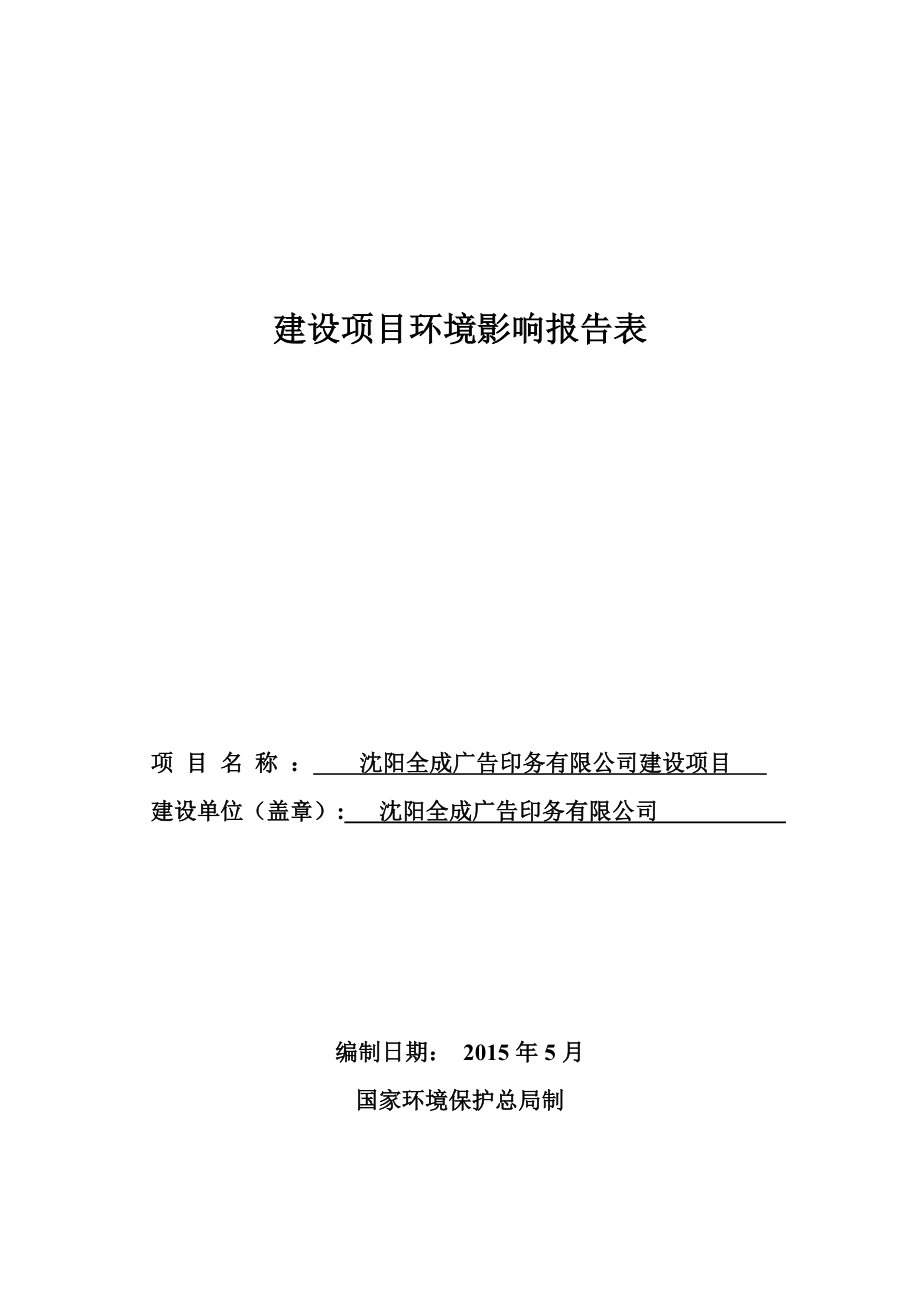 建设项目环境影响报告表

项 目 名 称 ： 沈阳全成广告印务有限公司建设项目

建设单位（盖章）: 沈阳全成广告印务有限公司

编制日期： 2015 年 5 月

国家环境保护总局制